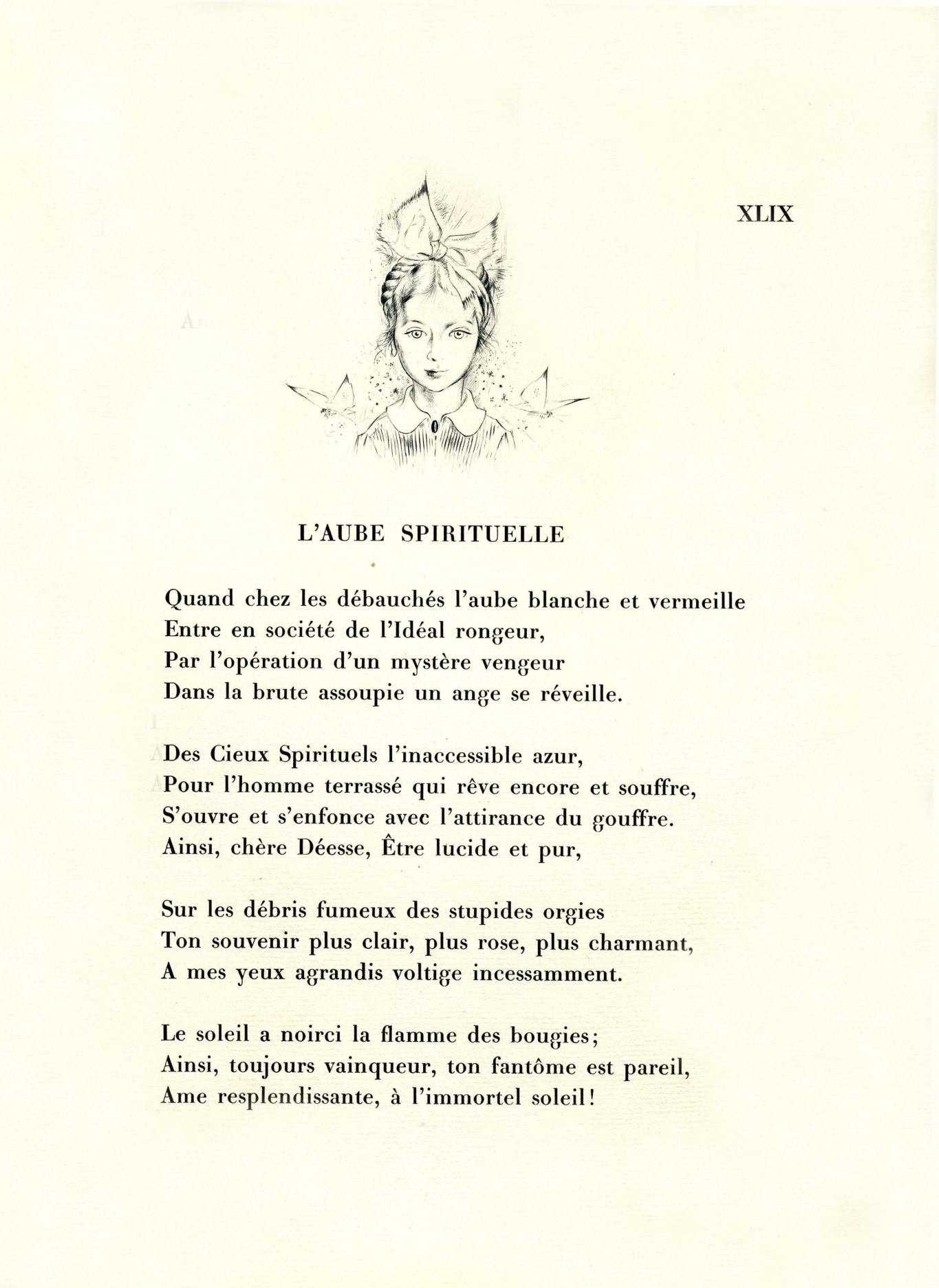 XLIX

L'AUBE SPIRITUELLE

Quand chez les débauchés l'aube blanche et vermeille
Entre en société de l'Idéal rongeur,
Par l'opération d'un mystère vengeur
Dans la brute assoupie un ange se réveille.

Des Cieux Spirituels l'inaccessible azur,
Pour l'homme terrassé qui rêve encore et souffre,
S'ouvre et s'enfonce avec l'attirance du gouffre.
Ainsi, chère Déesse, Être lucide et pur,

Sur les débris fumeux des stupides orgies
Ton souvenir plus clair, plus rose, plus charmant,
A mes yeux agrandis voltige incessamment.

Le soleil a noirci la flamme des bougies;
Ainsi, toujours vainqueur, ton fantôme est pareil,
Ame resplendissante, à l'immortel soleil!